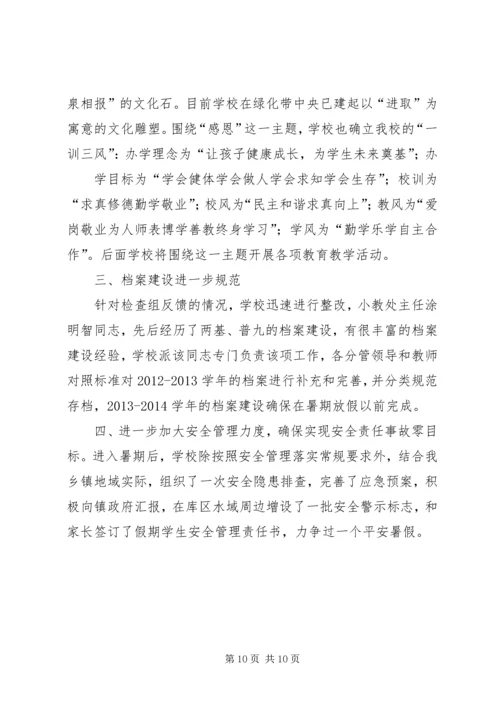 泉相报”的文化石。目前学校在绿化带中央已建起以“进取”为寓意的文化雕塑。围绕“感恩”这一主题，学校也确立我校的“一训三风”：办学理念为“让孩子健康成长，为学生未来奠基”；办

学目标为“学会健体学会做人学会求知学会生存”；校训为“求真修德勤学敬业”；校风为“民主和谐求真向上”；教风为“爱岗敬业为人师表博学善教终身学习”；学风为“勤学乐学自主合作”。后面学校将围绕这一主题开展各项教育教学活动。

三、档案建设进一步规范

针对检查组反馈的情况，学校迅速进行整改，小教处主任涂明智同志，先后经历了两基、普九的档案建设，有很丰富的档案建设经验，学校派该同志专门负责该项工作，各分管领导和教师对照标准对2012-2013学年的档案进行补充和完善，并分类规范存档，2013-2014学年的档案建设确保在暑期放假以前完成。

四、进一步加大安全管理力度，确保实现安全责任事故零目标。进入暑期后，学校除按照安全管理落实常规要求外，结合我乡镇地域实际，组织了一次安全隐患排查，完善了应急预案，积极向镇政府汇报，在库区水域周边增设了一批安全警示标志，和家长签订了假期学生安全管理责任书，力争过一个平安暑假。

第10页 共10页